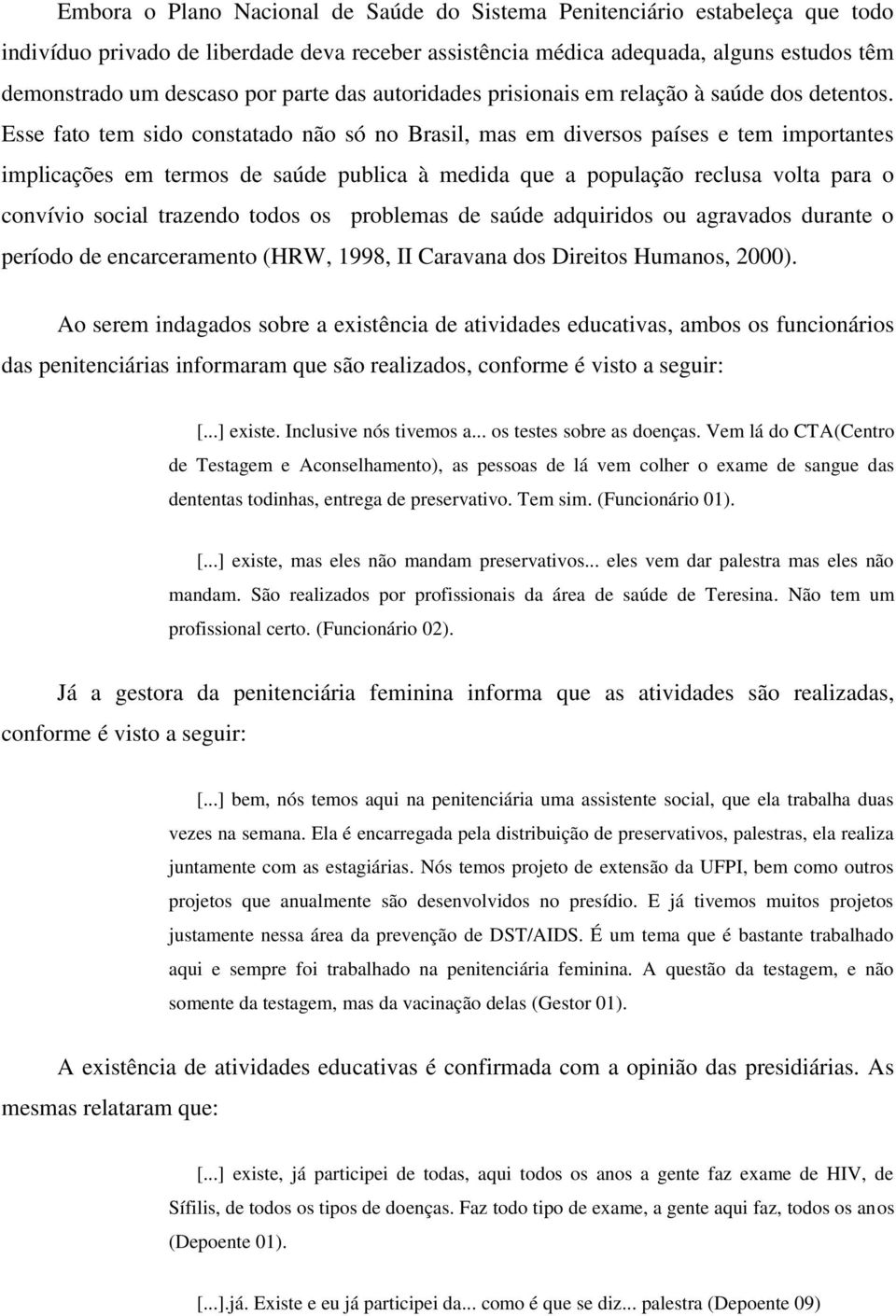 Embora o Plano Nacional de Saúde do Sistema Penitenciário estabeleça que todo indivíduo privado de liberdade deva receber assistência médica adequada, alguns estudos têm demonstrado um descaso por parte das autoridades prisionais em relação à saúde dos detentos. Esse fato tem sido constatado não só no Brasil, mas em diversos países e tem importantes implicações em termos de saúde publica à medida que a população reclusa volta para o convívio social trazendo todos os problemas de saúde adquiridos ou agravados durante o período de encarceramento (HRW, 1998, II Caravana dos Direitos Humanos, 2000).

Ao serem indagados sobre a existência de atividades educativas, ambos os funcionários das penitenciárias informaram que são realizados, conforme é visto a seguir:

[...] existe. Inclusive nós tivemos a... os testes sobre as doenças. Vem lá do CTA(Centro de Testagem e Aconselhamento), as pessoas de lá vem colher o exame de sangue das dententas todinhas, entrega de preservativo. Tem sim. (Funcionário 01).

[...] existe, mas eles não mandam preservativos... eles vem dar palestra mas eles não mandam. São realizados por profissionais da área de saúde de Teresina. Não tem um profissional certo. (Funcionário 02).

Já a gestora da penitenciária feminina informa que as atividades são realizadas, conforme é visto a seguir:

[...] bem, nós temos aqui na penitenciária uma assistente social, que ela trabalha duas vezes na semana. Ela é encarregada pela distribuição de preservativos, palestras, ela realiza juntamente com as estagiárias. Nós temos projeto de extensão da UFPI, bem como outros projetos que anualmente são desenvolvidos no presídio. E já tivemos muitos projetos justamente nessa área da prevenção de DST/AIDS. É um tema que é bastante trabalhado aqui e sempre foi trabalhado na penitenciária feminina. A questão da testagem, e não somente da testagem, mas da vacinação delas (Gestor 01).

A existência de atividades educativas é confirmada com a opinião das presidiárias. As mesmas relataram que:

[...] existe, já participei de todas, aqui todos os anos a gente faz exame de HIV, de Sífilis, de todos os tipos de doenças. Faz todo tipo de exame, a gente aqui faz, todos os anos (Depoente 01).

[...].já. Existe e eu já participei da... como é que se diz... palestra (Depoente 09)